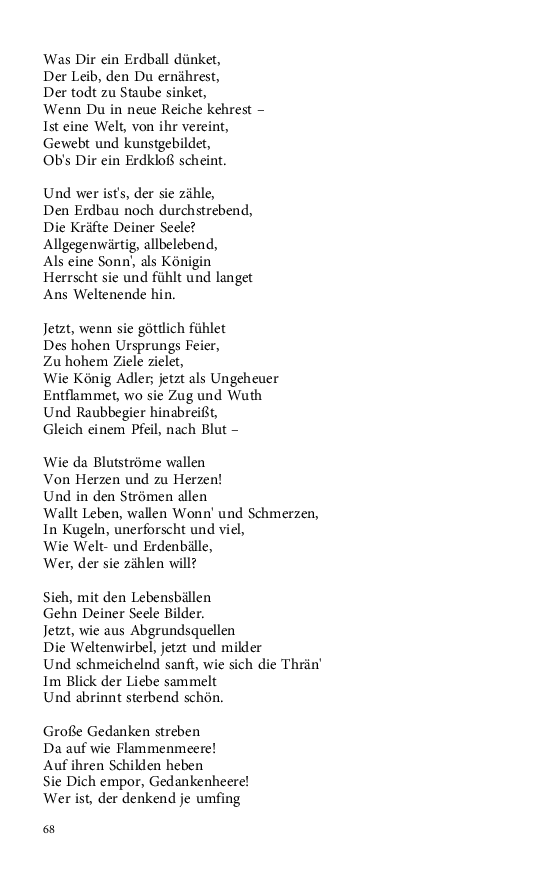 Was Dir ein Erdball dünket,
Der Leib, den Du ernährest,
Der todt zu Staube sinket,
Wenn Du in neue Reiche kehrest –
Ist eine Welt, von ihr vereint,
Gewebt und kunstgebildet,
Ob's Dir ein Erdkloß scheint.

Und wer ist's, der sie zähle,
Den Erdbau noch durchstrebend,
Die Kräfte Deiner Seele?
Allgegenwärtig, allbelebend,
Als eine Sonn', als Königin
Herrscht sie und fühlt und langet
Ans Weltenende hin.

Jetzt, wenn sie göttlich fühlet
Des hohen Ursprungs Feier,
Zu hohem Ziele zielet,
Wie König Adler; jetzt als Ungeheuer
Entflammet, wo sie Zug und Wuth
Und Raubbegier hinabreißt,
Gleich einem Pfeil, nach Blut –

Wie da Blutströme wallen
Von Herzen und zu Herzen!
Und in den Strömen allen
Wallt Leben, wallen Wonn' und Schmerzen,
In Kugeln, unerforscht und viel,
Wie Welt- und Erdenbälle,
Wer, der sie zählen will?

Sieh, mit den Lebensbällen
Gehn Deiner Seele Bilder.
Jetzt, wie aus Abgrundsquellen
Die Weltenwirbel, jetzt und milder
Und schmeichelnd sanft, wie sich die Thrän'
Im Blick der Liebe sammelt
Und abrinnt sterbend schön.

Große Gedanken streben
Da auf wie Flammenmeere!
Auf ihren Schilden heben
Sie Dich empor, Gedankenheere!
Wer ist, der denkend je umfing

68